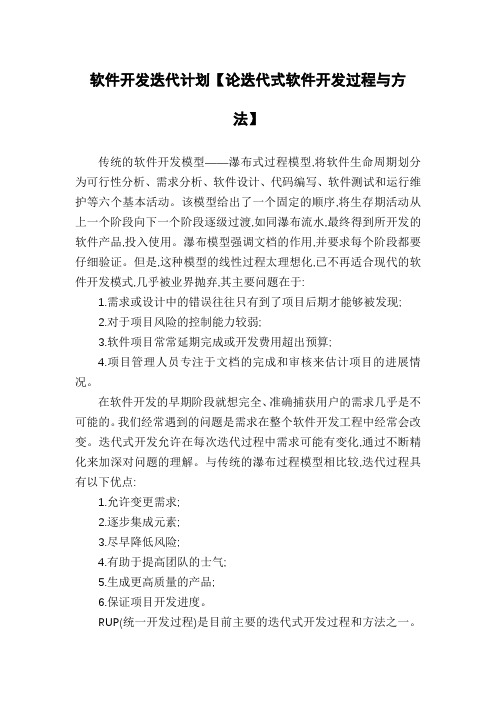 软件开发迭代计划【论迭代式软件开发过程与方法】

传统的软件开发模型——瀑布式过程模型,将软件生命周期划分为可行性分析、需求分析、软件设计、代码编写、软件测试和运行维护等六个基本活动。该模型给出了一个固定的顺序,将生存期活动从上一个阶段向下一个阶段逐级过渡,如同瀑布流水,最终得到所开发的软件产品,投入使用。瀑布模型强调文档的作用,并要求每个阶段都要仔细验证。但是,这种模型的线性过程太理想化,已不再适合现代的软件开发模式,几乎被业界抛弃,其主要问题在于:

1.需求或设计中的错误往往只有到了项目后期才能够被发现;

2.对于项目风险的控制能力较弱;

3.软件项目常常延期完成或开发费用超出预算;

4.项目管理人员专注于文档的完成和审核来估计项目的进展情况。

在软件开发的早期阶段就想完全、准确捕获用户的需求几乎是不可能的。我们经常遇到的问题是需求在整个软件开发工程中经常会改变。迭代式开发允许在每次迭代过程中需求可能有变化,通过不断精化来加深对问题的理解。与传统的瀑布过程模型相比较,迭代过程具有以下优点:

1.允许变更需求;

2.逐步集成元素;

3.尽早降低风险;

4.有助于提高团队的士气;

5.生成更高质量的产品;

6.保证项目开发进度。

RUP(统一开发过程)是目前主要的迭代式开发过程和方法之一。